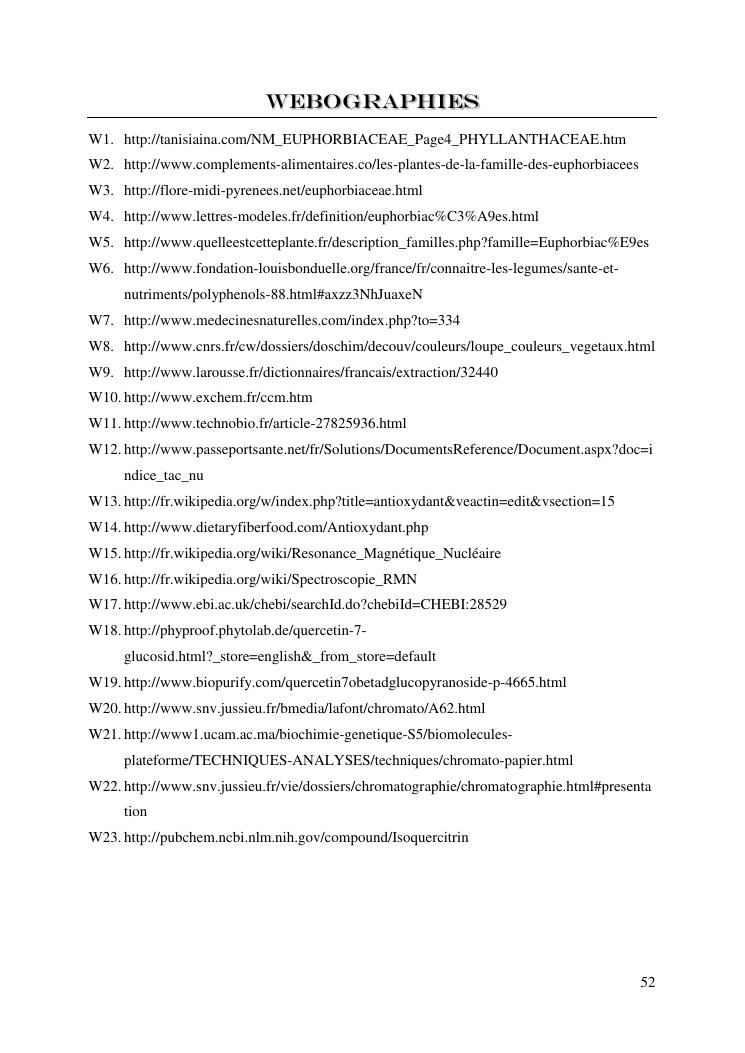 WEBOGRAPHIES

W1. http://tanisiaina.com/NM_EUPHORBIACEAE_Page4_PHYLLANTHACEAE.htm
W2. http://www.complements-alimentaires.co/les-plantes-de-la-famille-des-euphorbiacees
W3. http://flore-midi-pyrenees.net/euphorbiaceae.html
W4. http://www.lettres-modeles.fr/definition/euphorbiac%C3%A9es.html
W5. http://www.quelleestcetteplante.fr/description_familles.php?famille=Euphorbiac%E9es
W6. http://www.fondation-louisbonduelle.org/france/fr/connaitre-les-legumes/sante-et-nutriments/polyphenols-88.html#axzz3NhJuaxeN
W7. http://www.medecinesnaturelles.com/index.php?to=334
W8. http://www.cnrs.fr/cw/dossiers/doschim/decouv/couleurs/loupe_couleurs_vegetaux.html
W9. http://www.larousse.fr/dictionnaires/francais/extraction/32440
W10. http://www.exchem.fr/ccm.htm
W11. http://www.technobio.fr/article-27825936.html
W12. http://www.passeportsante.net/fr/Solutions/DocumentsReference/Document.aspx?doc=indice_tac_nu
W13. http://fr.wikipedia.org/w/index.php?title=antioxydant&veactin=edit&vsection=15
W14. http://www.dietaryfiberfood.com/Antioxydant.php
W15. http://fr.wikipedia.org/wiki/Resonance_Magnétique_Nucléaire
W16. http://fr.wikipedia.org/wiki/Spectroscopie_RMN
W17. http://www.ebi.ac.uk/chebi/searchId.do?chebiId=CHEBI:28529
W18. http://phyproof.phytolab.de/quercetin-7-glucosid.html?_store=english&_from_store=default
W19. http://www.biopurify.com/quercetin7obetadglucopyranoside-p-4665.html
W20. http://www.snv.jussieu.fr/bmedia/lafont/chromato/A62.html
W21. http://www1.ucam.ac.ma/biochimie-genetique-S5/biomolecules-plateforme/TECHNIQUES-ANALYSES/techniques/chromato-papier.html
W22. http://www.snv.jussieu.fr/vie/dossiers/chromatographie/chromatographie.html#presentation
W23. http://pubchem.ncbi.nlm.nih.gov/compound/Isoquercitrin

52